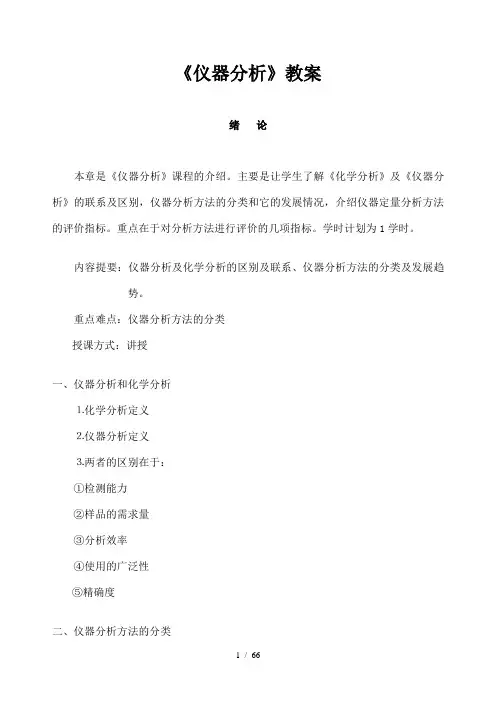 《仪器分析》教案

绪　论

本章是《仪器分析》课程的介绍。主要是让学生了解《化学分析》及《仪器分析》的联系及区别，仪器分析方法的分类和它的发展情况，介绍仪器定量分析方法的评价指标。重点在于对分析方法进行评价的几项指标。学时计划为 1 学时。

内容提要：仪器分析及化学分析的区别及联系、仪器分析方法的分类及发展趋势。

重点难点：仪器分析方法的分类

授课方式：讲授

一、仪器分析和化学分析

1.化学分析定义

2.仪器分析定义

3.两者的区别在于：

①检测能力

②样品的需求量

③分析效率

④使用的广泛性

⑤精确度

二、仪器分析方法的分类

1 / 66